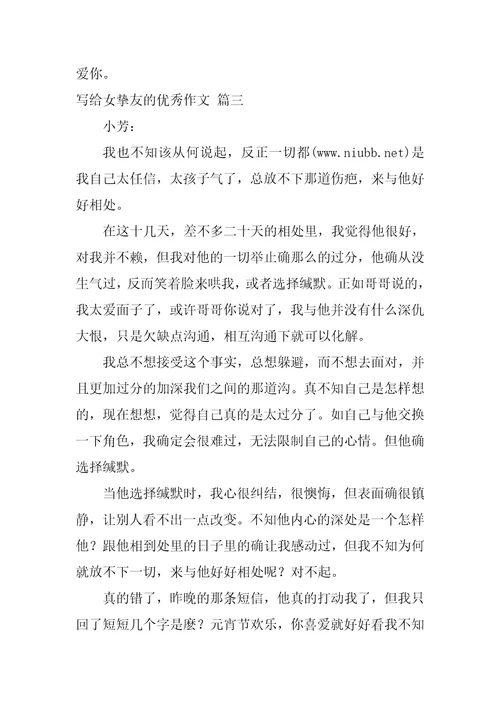 爱你。

写给女挚友的优秀作文 篇三

小芳：

我也不知该从何说起，反正一切都(www.niubb.net)是我自己太任信，太孩子气了，总放不下那道伤疤，来与他好好相处。

在这十几天，差不多二十天的相处里，我觉得他很好，对我并不赖，但我对他的一切举止确那么的过分，他确从没生气过，反而笑着脸来哄我，或者选择缄默。正如哥哥说的，我太爱面子了，或许哥哥你说对了，我与他并没有什么深仇大恨，只是欠缺点沟通，相互沟通下就可以化解。

我总不想接受这个事实，总想躲避，而不想去面对，并且更加过分的加深我们之间的那道沟。真不知自己是怎样想的，现在想想，觉得自己真的是太过分了。如自己与他交换一下角色，我确定会很难过，无法限制自己的心情。但他确选择缄默。

当他选择缄默时，我心很纠结，很懊悔，但表面确很镇静，让别人看不出一点改变。不知他内心的深处是一个怎样他？跟他相到处里的日子里的确让我感动过，但我不知为何就放不下一切，来与他好好相处呢？对不起。

真的错了，昨晚的那条短信，他真的打动我了，但我只回了短短几个字是麽？元宵节欢乐，你喜爱就好好看我不知